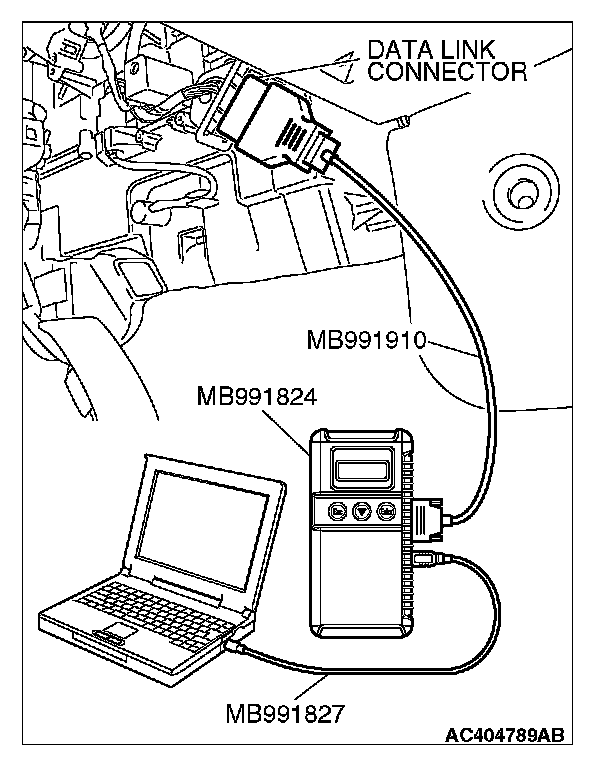 DATA LINK CONNECTOR

MB991910

MB991824

MB991827

AC404789AB